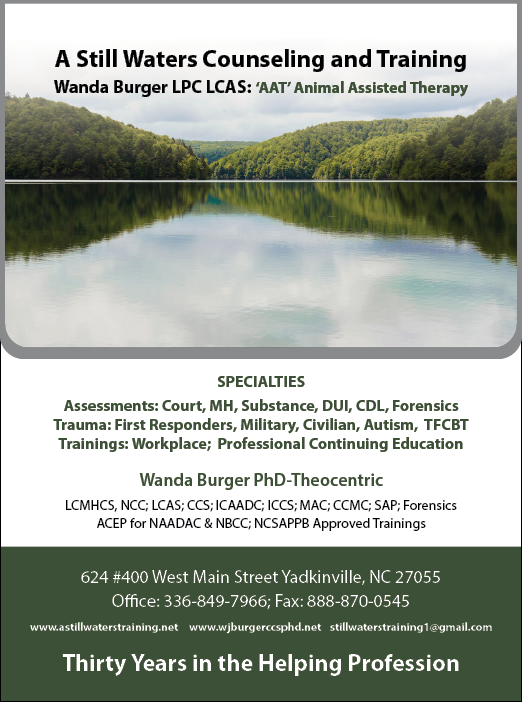 A Still Waters Counseling and Training
Wanda Burger LPC LCAS: 'AAT' Animal Assisted Therapy

SPECIALTIES
Assessments: Court, MH, Substance, DUI, CDL, Forensics
Trauma: First Responders, Military, Civilian, Autism, TFCBT
Trainings: Workplace; Professional Continuing Education

Wanda Burger PhD-Theocentric
LCMHCS, NCC; LCAS; CCS; ICAADC; ICCS; MAC; CCMC; SAP; Forensics
ACEP for NAADAC & NBCC; NCSAPPB Approved Trainings

624 #400 West Main Street Yadkinville, NC 27055
Office: 336-849-7966; Fax: 888-870-0545
www.astillwaterstraining.net www.wjburgerccsphd.net stillwaterstraining1@gmail.com

Thirty Years in the Helping Profession